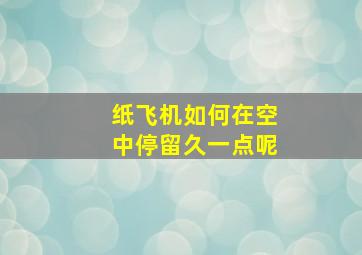 纸飞机如何在空中停留久一点呢